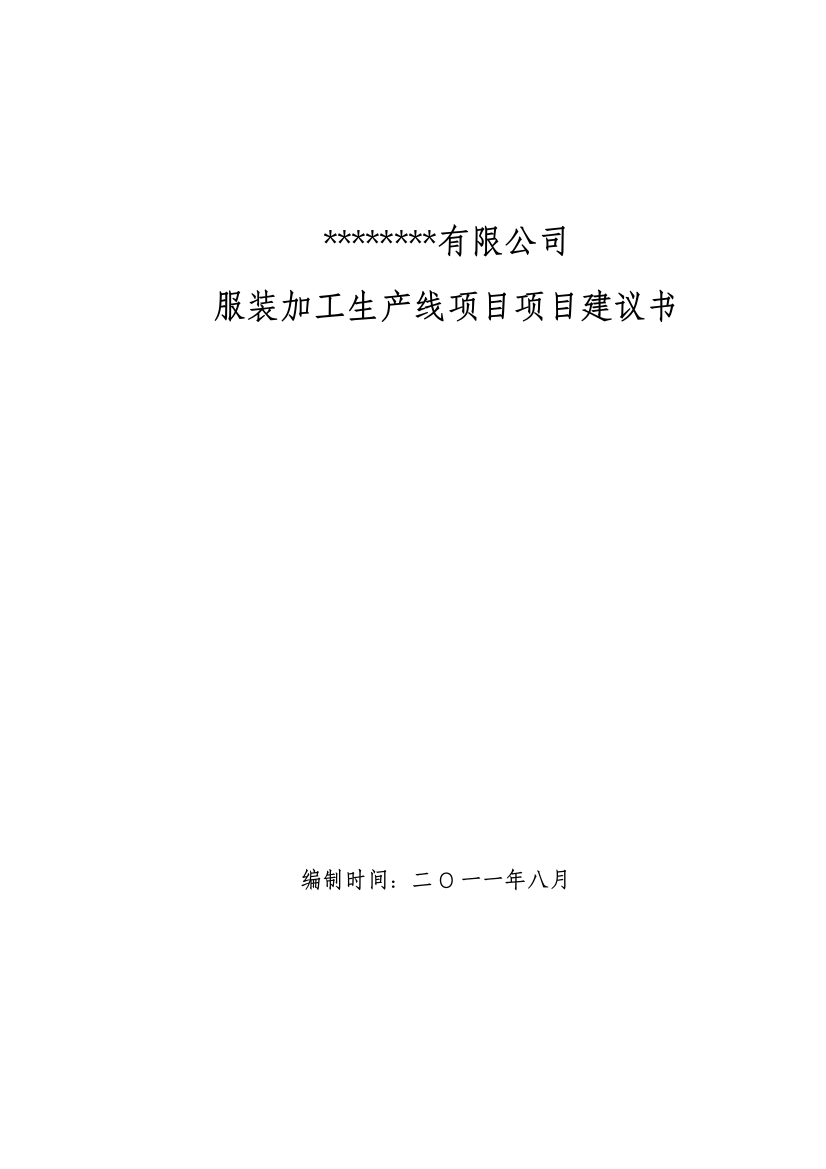 ********有限公司

服装加工生产线项目项目建议书

编制时间：二〇一一年八月